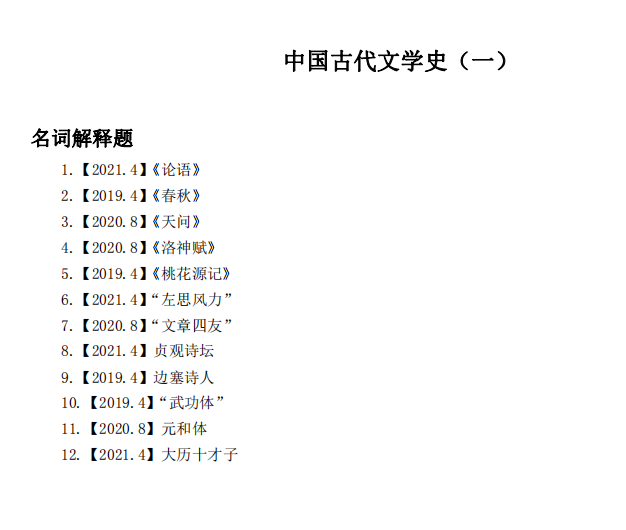 中国古代文学史（一）

名词解释题

1.【2021.4】《论语》
2.【2019.4】《春秋》
3.【2020.8】《天问》
4.【2020.8】《洛神赋》
5.【2019.4】《桃花源记》
6.【2021.4】“左思风力”
7.【2020.8】“文章四友”
8.【2021.4】贞观诗坛
9.【2019.4】边塞诗人
10.【2019.4】“武功体”
11.【2020.8】元和体
12.【2021.4】大历十才子